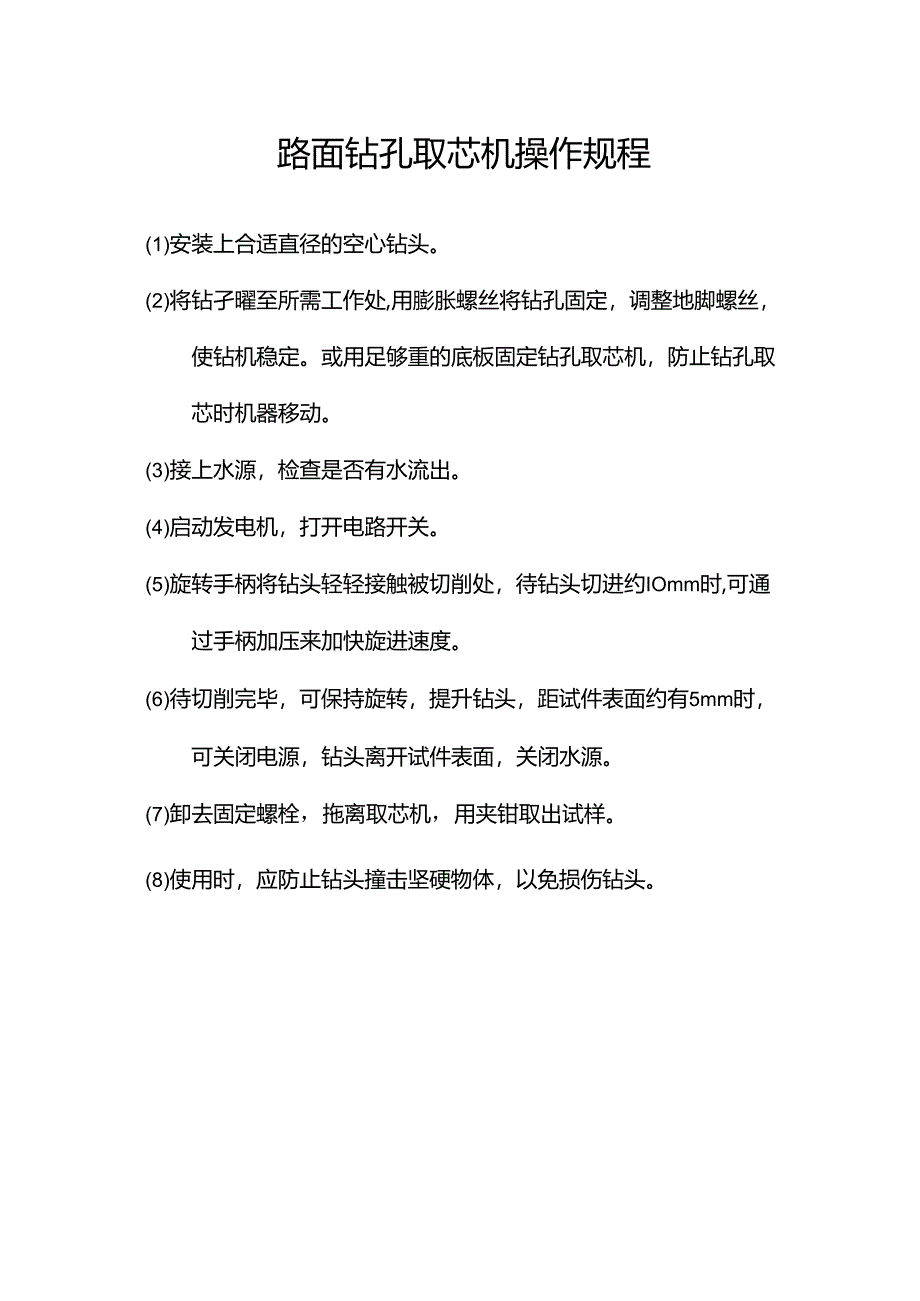 路面钻孔取芯机操作规程

(1)安装上合适直径的空心钻头。

(2)将钻子曜至所需工作处,用膨胀螺丝将钻孔固定，调整地脚螺丝，使钻机稳定。或用足够重的底板固定钻孔取芯机，防止钻孔取芯时机器移动。

(3)接上水源，检查是否有水流出。

(4)启动发电机，打开电路开关。

(5)旋转手柄将钻头轻轻接触被切削处，待钻头切进约IOmm时,可通过手柄加压来加快旋进速度。

(6)待切削完毕，可保持旋转，提升钻头，距试件表面约有5mm时，可关闭电源，钻头离开试件表面，关闭水源。

(7)卸去固定螺栓，拖离取芯机，用夹钳取出试样。

(8)使用时，应防止钻头撞击坚硬物体，以免损伤钻头。